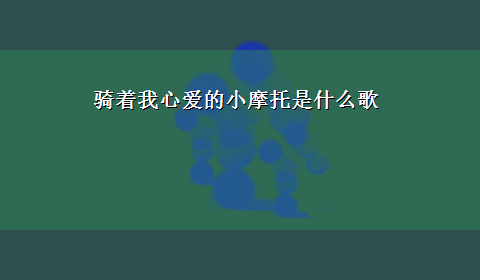 骑着我心爱的小摩托是什么歌